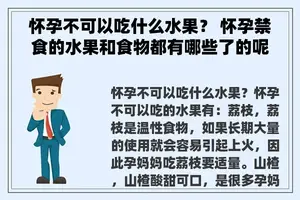 怀孕不可以吃什么水果？ 怀孕禁食的水果和食物都有哪些了的呢

怀孕不可以吃什么水果？怀孕不可以吃的水果有：荔枝，荔枝是温性食物，如果长期大量的使用就会容易引起上火，因此孕妈妈吃荔枝要适量。山楂，山楂酸甜可口，是很多孕妈